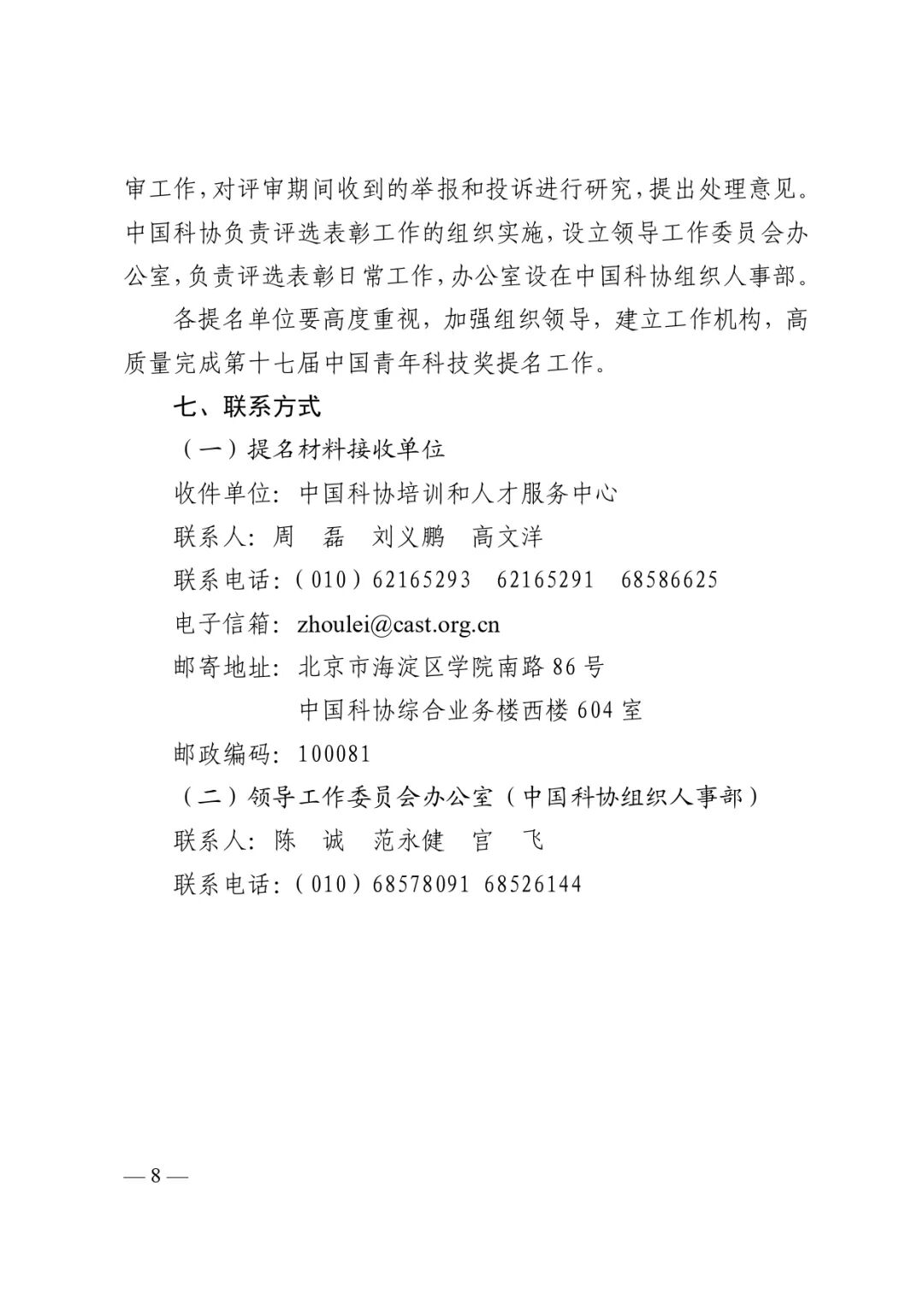 审工作，对评审期间收到的举报和投诉进行研究，提出处理意见。中国科协负责评选表彰工作的组织实施，设立领导工作委员会办公室，负责评选表彰日常工作，办公室设在中国科协组织人事部。

各提名单位要高度重视，加强组织领导，建立工作机构，高质量完成第十七届中国青年科技奖提名工作。

七、联系方式

（一）提名材料接收单位

收件单位：中国科协培训和人才服务中心

联系人：周　磊　刘义鹏　高文洋

联系电话：（010）62165293　62165291　68586625

电子信箱：zhoulei@cast.org.cn

邮寄地址：北京市海淀区学院南路86号

中国科协综合业务楼西楼604室

邮政编码：100081

（二）领导工作委员会办公室（中国科协组织人事部）

联系人：陈　诚　范永健　官　飞

联系电话：（010）68578091 68526144

— 8 —